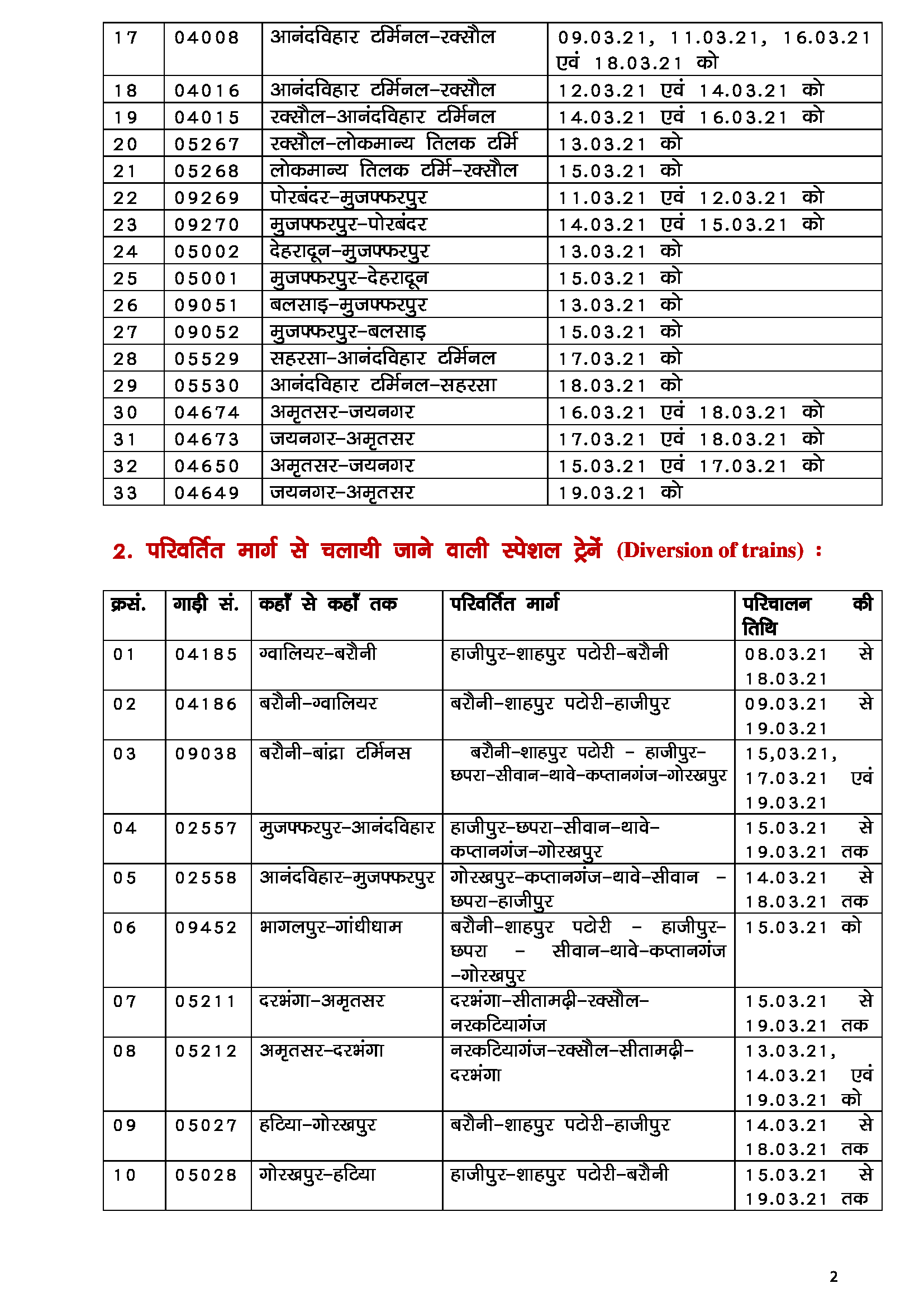 | 17 | 04008 | आनंदविहार टर्मिनल–रक्सौल | 09.03.21, 11.03.21, 16.03.21 एवं 18.03.21 को |
|---|---|---|---|
| 18 | 04016 | आनंदविहार टर्मिनल–रक्सौल | 12.03.21 एवं 14.03.21 को |
| 19 | 04015 | रक्सौल–आनंदविहार टर्मिनल | 14.03.21 एवं 16.03.21 को |
| 20 | 05267 | रक्सौल–लोकमान्य तिलक टर्मि | 13.03.21 को |
| 21 | 05268 | लोकमान्य तिलक टर्मि–रक्सौल | 15.03.21 को |
| 22 | 09269 | पोरबंदर–मुजफ्फरपुर | 11.03.21 एवं 12.03.21 को |
| 23 | 09270 | मुजफ्फरपुर–पोरबंदर | 14.03.21 एवं 15.03.21 को |
| 24 | 05002 | देहरादून–मुजफ्फरपुर | 13.03.21 को |
| 25 | 05001 | मुजफ्फरपुर–देहरादून | 15.03.21 को |
| 26 | 09051 | बलसाड़–मुजफ्फरपुर | 13.03.21 को |
| 27 | 09052 | मुजफ्फरपुर–बलसाड़ | 15.03.21 को |
| 28 | 05529 | सहरसा–आनंदविहार टर्मिनल | 17.03.21 को |
| 29 | 05530 | आनंदविहार टर्मिनल–सहरसा | 18.03.21 को |
| 30 | 04674 | अमृतसर–जयनगर | 16.03.21 एवं 18.03.21 को |
| 31 | 04673 | जयनगर–अमृतसर | 17.03.21 एवं 18.03.21 को |
| 32 | 04650 | अमृतसर–जयनगर | 15.03.21 एवं 17.03.21 को |
| 33 | 04649 | जयनगर–अमृतसर | 19.03.21 को |

2. परिवर्तित मार्ग से चलायी जाने वाली स्पेशल ट्रेनें (Diversion of trains) :

| क्रसं. | गाड़ी सं. | कहाँ से कहाँ तक | परिवर्तित मार्ग | परिचालन की तिथि |
|---|---|---|---|---|
| 01 | 04185 | ग्वालियर–बरौनी | हाजीपुर–शाहपुर पटोरी–बरौनी | 08.03.21 से 18.03.21 |
| 02 | 04186 | बरौनी–ग्वालियर | बरौनी–शाहपुर पटोरी–हाजीपुर | 09.03.21 से 19.03.21 |
| 03 | 09038 | बरौनी–बांद्रा टर्मिनस | बरौनी–शाहपुर पटोरी – हाजीपुर–छपरा–सीवान–थावे–कप्तानगंज–गोरखपुर | 15,03.21, 17.03.21 एवं 19.03.21 |
| 04 | 02557 | मुजफ्फरपुर–आनंदविहार | हाजीपुर–छपरा–सीवान–थावे–कप्तानगंज–गोरखपुर | 15.03.21 से 19.03.21 तक |
| 05 | 02558 | आनंदविहार–मुजफ्फरपुर | गोरखपुर–कप्तानगंज–थावे–सीवान – छपरा–हाजीपुर | 14.03.21 से 18.03.21 तक |
| 06 | 09452 | भागलपुर–गांधीधाम | बरौनी–शाहपुर पटोरी – हाजीपुर–छपरा – सीवान–थावे–कप्तानगंज –गोरखपुर | 15.03.21 को |
| 07 | 05211 | दरभंगा–अमृतसर | दरभंगा–सीतामढ़ी–रक्सौल–नरकटियागंज | 15.03.21 से 19.03.21 तक |
| 08 | 05212 | अमृतसर–दरभंगा | नरकटियागंज–रक्सौल–सीतामढ़ी–दरभंगा | 13.03.21, 14.03.21 एवं 19.03.21 को |
| 09 | 05027 | हटिया–गोरखपुर | बरौनी–शाहपुर पटोरी–हाजीपुर | 14.03.21 से 18.03.21 तक |
| 10 | 05028 | गोरखपुर–हटिया | हाजीपुर–शाहपुर पटोरी–बरौनी | 15.03.21 से 19.03.21 तक |

2